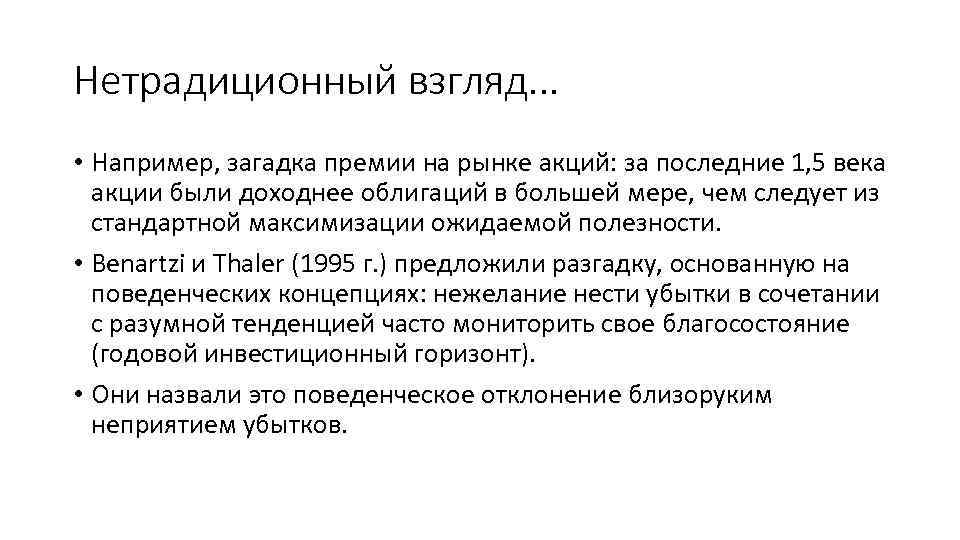 Нетрадиционный взгляд…

• Например, загадка премии на рынке акций: за последние 1,5 века акции были доходнее облигаций в большей мере, чем следует из стандартной максимизации ожидаемой полезности.

• Benartzi и Thaler (1995 г.) предложили разгадку, основанную на поведенческих концепциях: нежелание нести убытки в сочетании с разумной тенденцией часто мониторить свое благосостояние (годовой инвестиционный горизонт).

• Они назвали это поведенческое отклонение близоруким неприятием убытков.